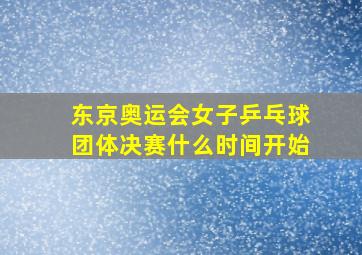 东京奥运会女子乒乓球团体决赛什么时间开始